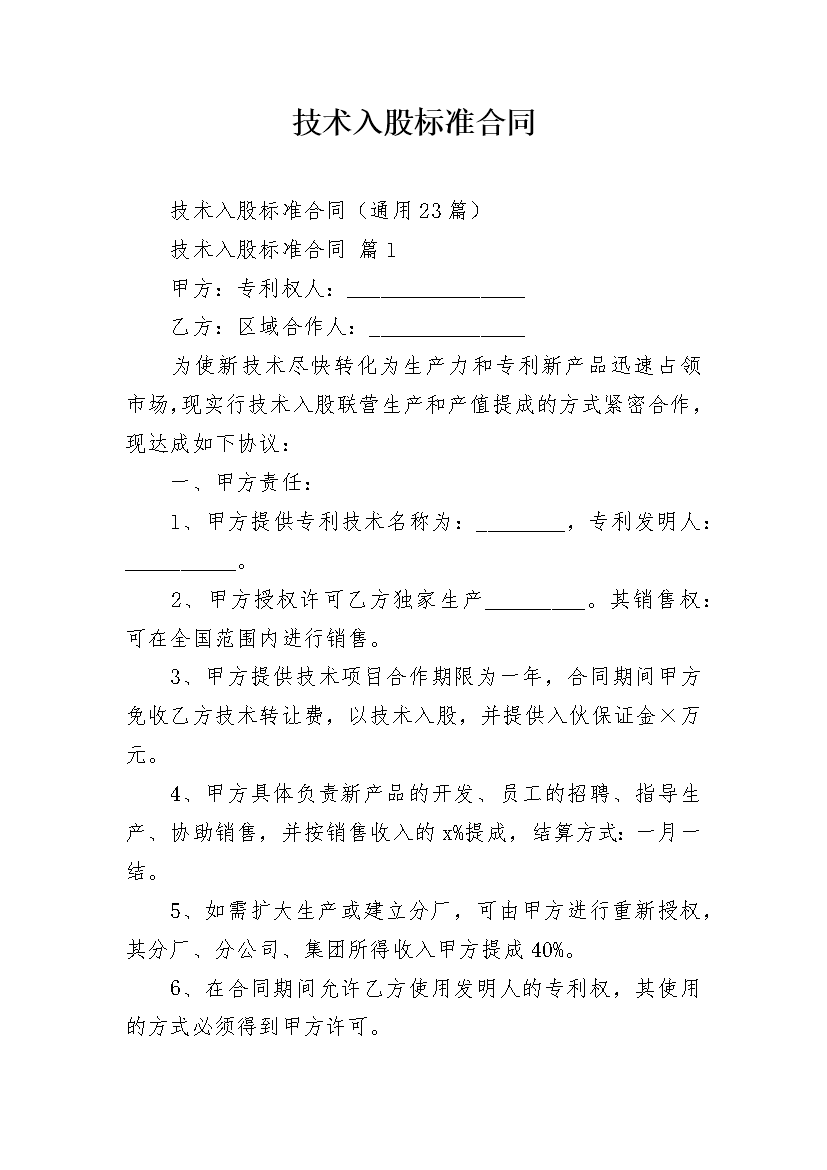 技术入股标准合同

技术入股标准合同（通用23篇）

技术入股标准合同 篇1

甲方：专利权人：________________

乙方：区域合作人：______________

为使新技术尽快转化为生产力和专利新产品迅速占领市场，现实行技术入股联营生产和产值提成的方式紧密合作，现达成如下协议：

一、甲方责任：

1、甲方提供专利技术名称为：________，专利发明人：__________。

2、甲方授权许可乙方独家生产_________。其销售权：可在全国范围内进行销售。

3、甲方提供技术项目合作期限为一年，合同期间甲方免收乙方技术转让费，以技术入股，并提供入伙保证金×万元。

4、甲方具体负责新产品的开发、员工的招聘、指导生产、协助销售，并按销售收入的x%提成，结算方式：一月一结。

5、如需扩大生产或建立分厂，可由甲方进行重新授权，其分厂、分公司、集团所得收入甲方提成40%。

6、在合同期间允许乙方使用发明人的专利权，其使用的方式必须得到甲方许可。